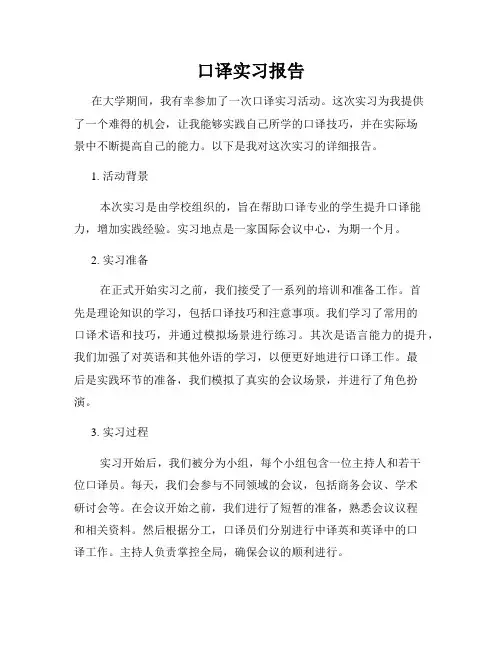 口译实习报告

在大学期间，我有幸参加了一次口译实习活动。这次实习为我提供了一个难得的机会，让我能够实践自己所学的口译技巧，并在实际场景中不断提高自己的能力。以下是我对这次实习的详细报告。

1. 活动背景

本次实习是由学校组织的，旨在帮助口译专业的学生提升口译能力，增加实践经验。实习地点是一家国际会议中心，为期一个月。

2. 实习准备

在正式开始实习之前，我们接受了一系列的培训和准备工作。首先是理论知识的学习，包括口译技巧和注意事项。我们学习了常用的口译术语和技巧，并通过模拟场景进行练习。其次是语言能力的提升，我们加强了对英语和其他外语的学习，以便更好地进行口译工作。最后是实践环节的准备，我们模拟了真实的会议场景，并进行了角色扮演。

3. 实习过程

实习开始后，我们被分为小组，每个小组包含一位主持人和若干位口译员。每天，我们会参与不同领域的会议，包括商务会议、学术研讨会等。在会议开始之前，我们进行了短暂的准备，熟悉会议议程和相关资料。然后根据分工，口译员们分别进行中译英和英译中的口译工作。主持人负责掌控全局，确保会议的顺利进行。